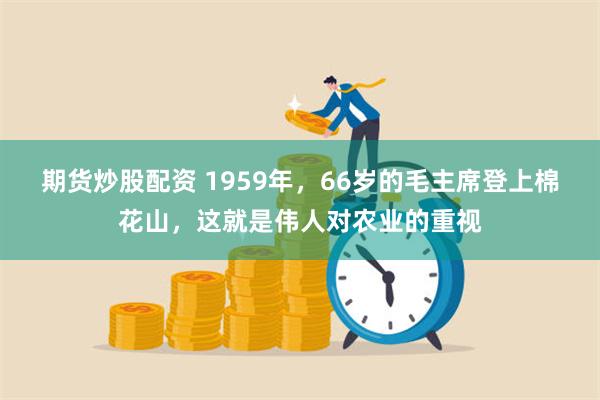 期货炒股配资 1959年，66岁的毛主席登上棉花山，这就是伟人对农业的重视